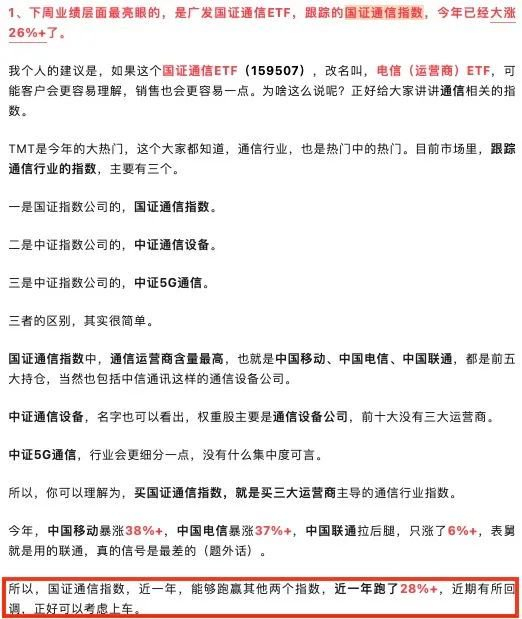 1、下周业绩层面最亮眼的，是广发国证通信ETF，跟踪的国证通信指数，今年已经大涨26%+了。

我个人的建议是，如果这个国证通信ETF（159507），改名叫，电信（运营商）ETF，可能客户会更容易理解，销售也会更容易一点。为啥这么说呢？正好给大家讲讲通信相关的指数。

TMT是今年的大热门，这个大家都知道，通信行业，也是热门中的热门。目前市场里，跟踪通信行业的指数，主要有三个。

一是国证指数公司的，国证通信指数。

二是中证指数公司的，中证通信设备。

三是中证指数公司的，中证5G通信。

三者的区别，其实很简单。

国证通信指数中，通信运营商含量最高，也就是中国移动、中国电信、中国联通，都是前五大持仓，当然也包括中信通讯这样的通信设备公司。

中证通信设备，名字也可以看出，权重股主要是通信设备公司，前十大没有三大运营商。

中证5G通信，行业会更细分一点，没有什么集中度可言。

所以，你可以理解为，买国证通信指数，就是买三大运营商主导的通信行业指数。

今年，中国移动暴涨38%+，中国电信暴涨37%+，中国联通拉后腿，只涨了6%+，表舅就是用的联通，真的信号是最差的（题外话）。

所以，国证通信指数，近一年，能够跑赢其他两个指数，近一年跑了28%+，近期有所回调，正好可以考虑上车。